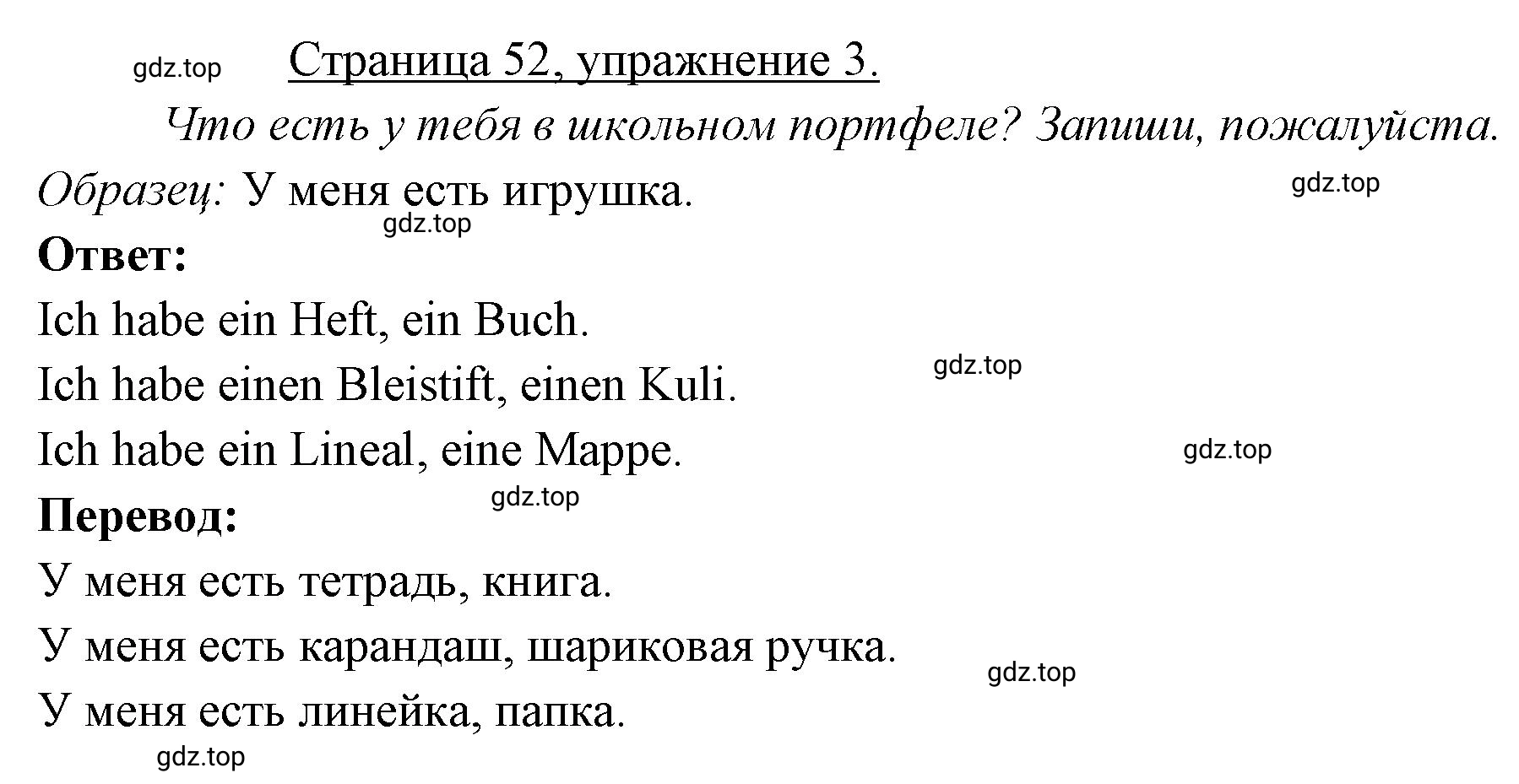 gdz.top Страница 52, упражнение 3.

Что есть у тебя в школьном портфеле? Запиши, пожалуйста.

Образец: У меня есть игрушка. gdz.top

gdz.top

Ответ:

Ich habe ein Heft, ein Buch.

Ich habe einen Bleistift, einen Kuli. gdz.top

Ich habe ein Lineal, eine Mappe. gdz.top

gdz.top

Перевод:

У меня есть тетрадь, книга.

У меня есть карандаш, шариковая ручка.

gdz.top

У меня есть линейка, папка.

gdz.top